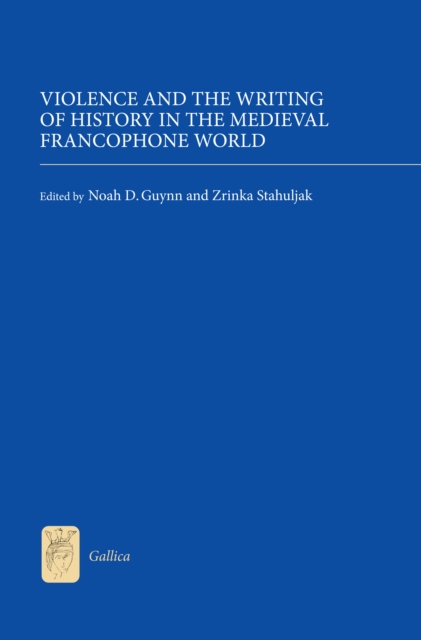 VIOLENCE AND THE WRITING OF HISTORY IN THE MEDIEVAL FRANCOPHONE WORLD

Edited by Noah D. Guynn and Zrinka Stahuljak

Gallica